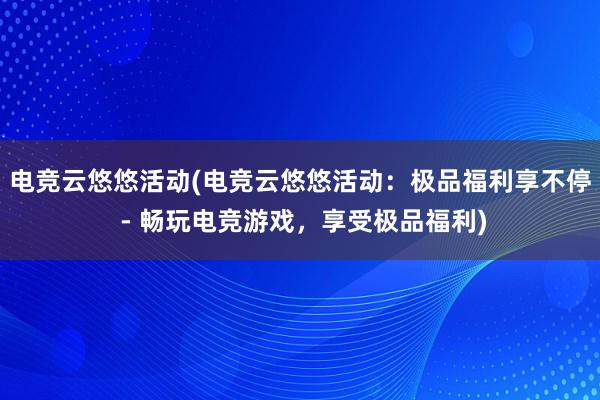 电竞云悠悠活动(电竞云悠悠活动：极品福利享不停 - 畅玩电竞游戏，享受极品福利)